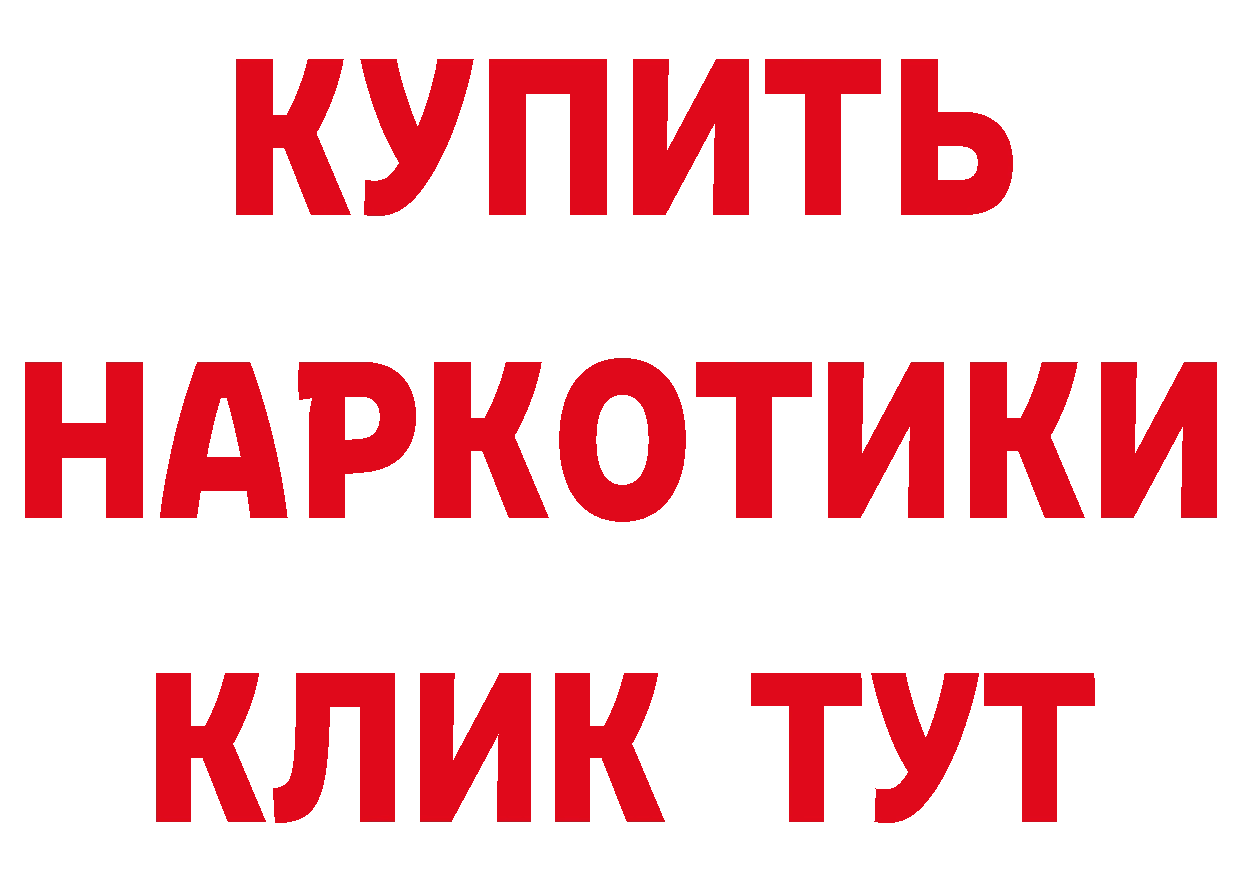 КУПИТЬ
НАРКОТИКИ
КЛИК ТУТ